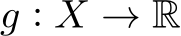 $g : X \to \mathbb{R}$